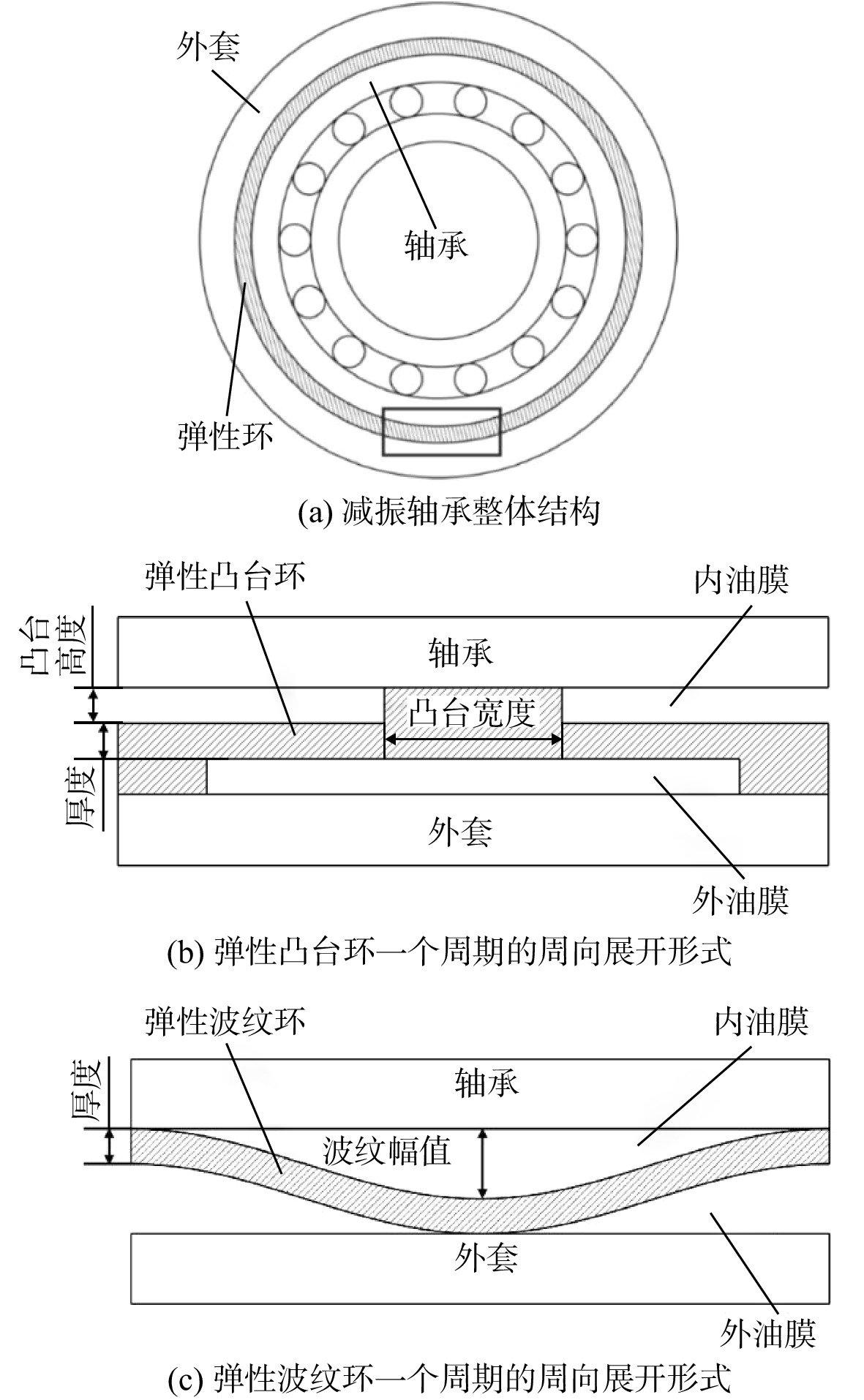 外套

轴承

弹性环

(a) 减振轴承整体结构

弹性凸台环

内油膜

凸台高度

轴承

凸台宽度

厚度

外套

外油膜

(b) 弹性凸台环一个周期的周向展开形式

弹性波纹环

内油膜

厚度

轴承

波纹幅值

外套

外油膜

(c) 弹性波纹环一个周期的周向展开形式